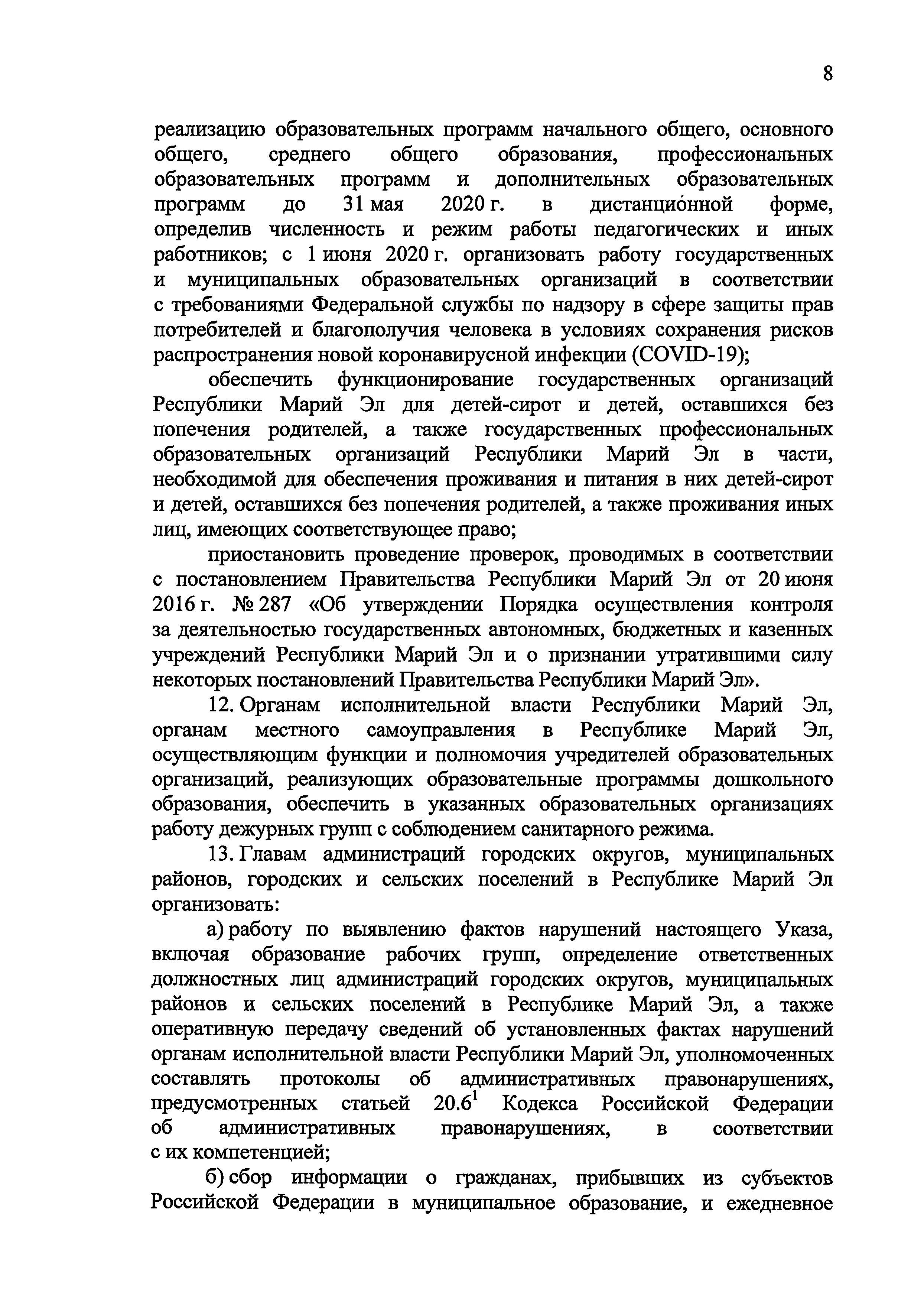 8

реализацию образовательных программ начального общего, основного общего, среднего общего образования, профессиональных образовательных программ и дополнительных образовательных программ до 31 мая 2020 г. в дистанционной форме, определив численность и режим работы педагогических и иных работников; с 1 июня 2020 г. организовать работу государственных и муниципальных образовательных организаций в соответствии с требованиями Федеральной службы по надзору в сфере защиты прав потребителей и благополучия человека в условиях сохранения рисков распространения новой коронавирусной инфекции (COVID-19);

обеспечить функционирование государственных организаций Республики Марий Эл для детей-сирот и детей, оставшихся без попечения родителей, а также государственных профессиональных образовательных организаций Республики Марий Эл в части, необходимой для обеспечения проживания и питания в них детей-сирот и детей, оставшихся без попечения родителей, а также проживания иных лиц, имеющих соответствующее право;

приостановить проведение проверок, проводимых в соответствии с постановлением Правительства Республики Марий Эл от 20 июня 2016 г. № 287 «Об утверждении Порядка осуществления контроля за деятельностью государственных автономных, бюджетных и казенных учреждений Республики Марий Эл и о признании утратившими силу некоторых постановлений Правительства Республики Марий Эл».

12. Органам исполнительной власти Республики Марий Эл, органам местного самоуправления в Республике Марий Эл, осуществляющим функции и полномочия учредителей образовательных организаций, реализующих образовательные программы дошкольного образования, обеспечить в указанных образовательных организациях работу дежурных групп с соблюдением санитарного режима.

13. Главам администраций городских округов, муниципальных районов, городских и сельских поселений в Республике Марий Эл организовать:

а) работу по выявлению фактов нарушений настоящего Указа, включая образование рабочих групп, определение ответственных должностных лиц администраций городских округов, муниципальных районов и сельских поселений в Республике Марий Эл, а также оперативную передачу сведений об установленных фактах нарушений органам исполнительной власти Республики Марий Эл, уполномоченных составлять протоколы об административных правонарушениях, предусмотренных статьей $20.6^1$ Кодекса Российской Федерации об административных правонарушениях, в соответствии с их компетенцией;

б) сбор информации о гражданах, прибывших из субъектов Российской Федерации в муниципальное образование, и ежедневное